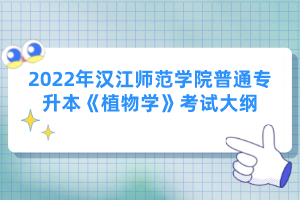 2022年汉江师范学院普通专升本《植物学》考试大纲